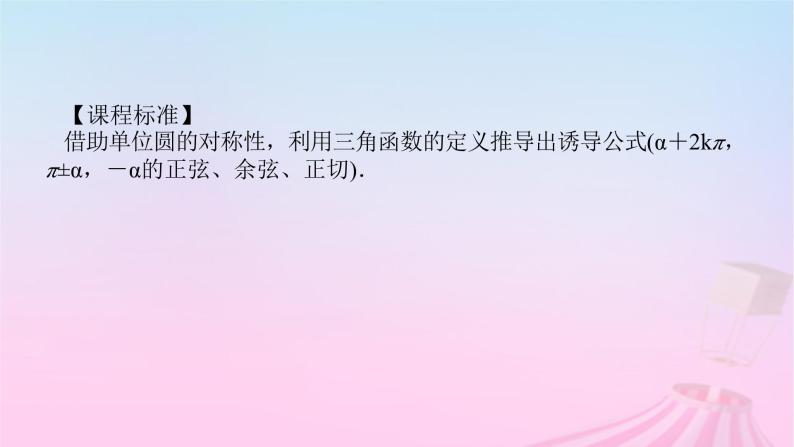 【课程标准】
借助单位圆的对称性，利用三角函数的定义推导出诱导公式($\alpha+2k\pi$，$\pi\pm\alpha$，$-\alpha$的正弦、余弦、正切).